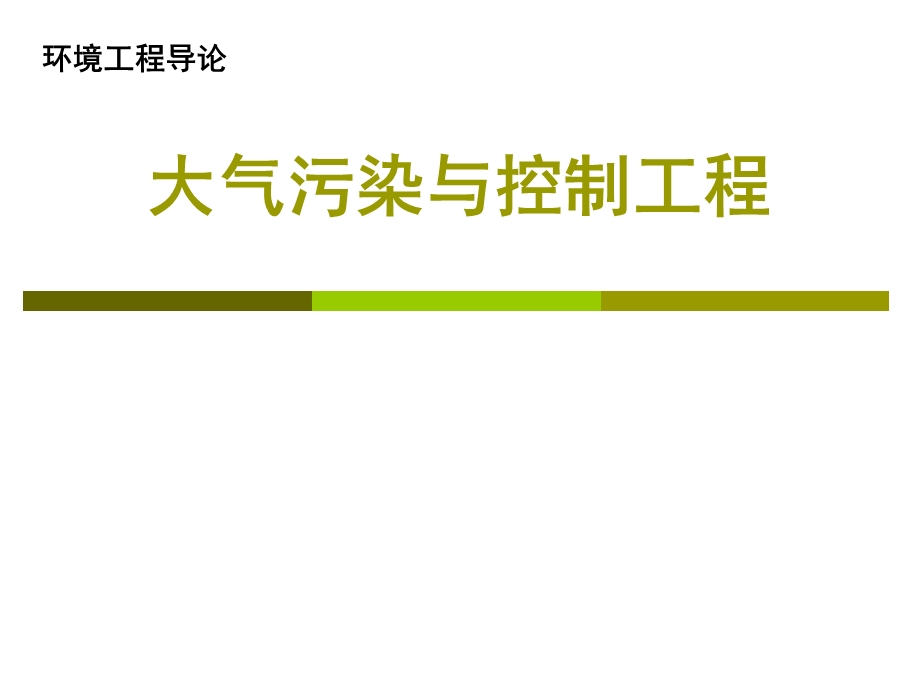 环境工程导论

大气污染与控制工程